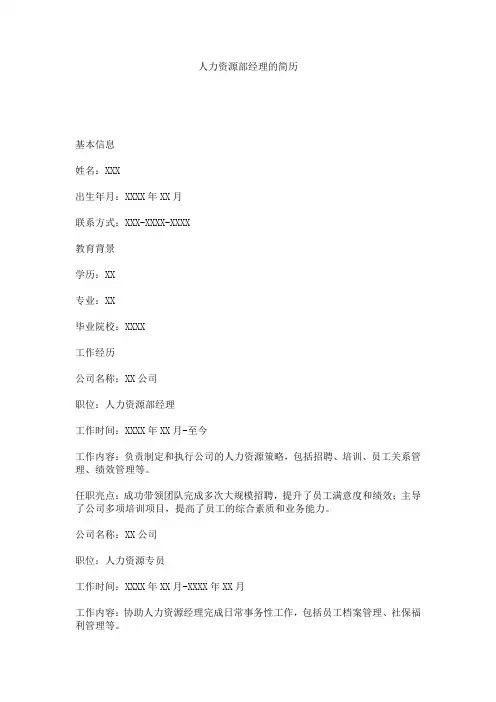 人力资源部经理的简历

基本信息

姓名：XXX

出生年月：XXXX 年 XX 月

联系方式：XXX-XXXX-XXXX

教育背景

学历：XX

专业：XX

毕业院校：XXXX

工作经历

公司名称：XX 公司

职位：人力资源部经理

工作时间：XXXX 年 XX 月-至今

工作内容：负责制定和执行公司的人力资源策略，包括招聘、培训、员工关系管理、绩效管理等。

任职亮点：成功带领团队完成多次大规模招聘，提升了员工满意度和绩效；主导了公司多项培训项目，提高了员工的综合素质和业务能力。

公司名称：XX 公司

职位：人力资源专员

工作时间：XXXX 年 XX 月-XXXX 年 XX 月

工作内容：协助人力资源经理完成日常事务性工作，包括员工档案管理、社保福利管理等。